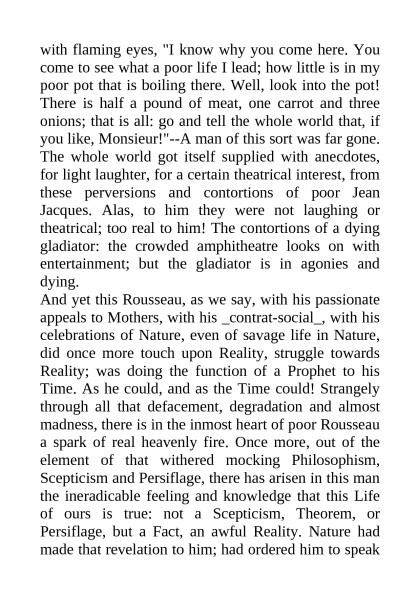 with flaming eyes, "I know why you come here. You come to see what a poor life I lead; how little is in my poor pot that is boiling there. Well, look into the pot! There is half a pound of meat, one carrot and three onions; that is all: go and tell the whole world that, if you like, Monsieur!"--A man of this sort was far gone. The whole world got itself supplied with anecdotes, for light laughter, for a certain theatrical interest, from these perversions and contortions of poor Jean Jacques. Alas, to him they were not laughing or theatrical; too real to him! The contortions of a dying gladiator: the crowded amphitheatre looks on with entertainment; but the gladiator is in agonies and dying.
And yet this Rousseau, as we say, with his passionate appeals to Mothers, with his _contrat-social_, with his celebrations of Nature, even of savage life in Nature, did once more touch upon Reality, struggle towards Reality; was doing the function of a Prophet to his Time. As he could, and as the Time could! Strangely through all that defacement, degradation and almost madness, there is in the inmost heart of poor Rousseau a spark of real heavenly fire. Once more, out of the element of that withered mocking Philosophism, Scepticism and Persiflage, there has arisen in this man the ineradicable feeling and knowledge that this Life of ours is true: not a Scepticism, Theorem, or Persiflage, but a Fact, an awful Reality. Nature had made that revelation to him; had ordered him to speak